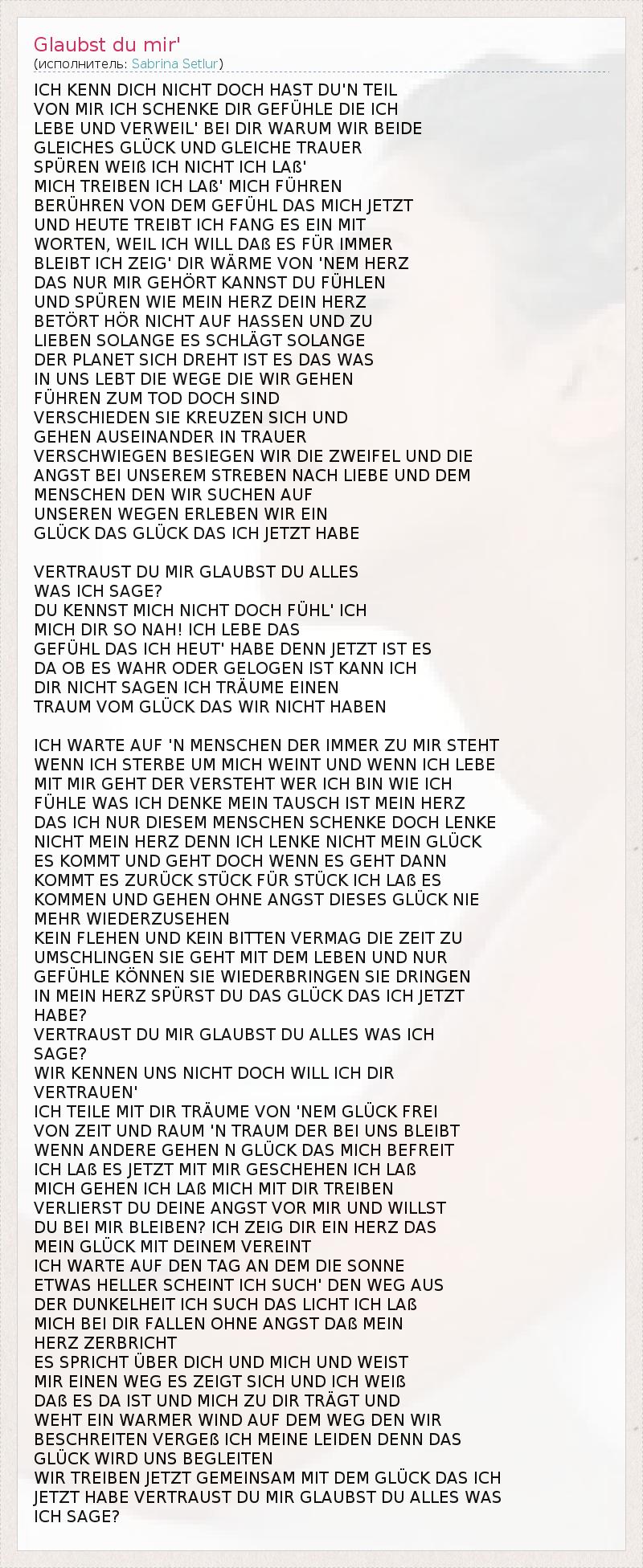 Glaubst du mir'
(исполнитель: Sabrina Setlur)

ICH KENN DICH NICHT DOCH HAST DU'N TEIL
VON MIR ICH SCHENKE DIR GEFÜHLE DIE ICH
LEBE UND VERWEIL' BEI DIR WARUM WIR BEIDE
GLEICHES GLÜCK UND GLEICHE TRAUER
SPÜREN WEIß ICH NICHT ICH LAß'
MICH TREIBEN ICH LAß' MICH FÜHREN
BERÜHREN VON DEM GEFÜHL DAS MICH JETZT
UND HEUTE TREIBT ICH FANG ES EIN MIT
WORTEN, WEIL ICH WILL DAß ES FÜR IMMER
BLEIBT ICH ZEIG' DIR WÄRME VON 'NEM HERZ
DAS NUR MIR GEHÖRT KANNST DU FÜHLEN
UND SPÜREN WIE MEIN HERZ DEIN HERZ
BETÖRT HÖR NICHT AUF HASSEN UND ZU
LIEBEN SOLANGE ES SCHLÄGT SOLANGE
DER PLANET SICH DREHT IST ES DAS WAS
IN UNS LEBT DIE WEGE DIE WIR GEHEN
FÜHREN ZUM TOD DOCH SIND
VERSCHIEDEN SIE KREUZEN SICH UND
GEHEN AUSEINANDER IN TRAUER
VERSCHWIEGEN BESIEGEN WIR DIE ZWEIFEL UND DIE
ANGST BEI UNSEREM STREBEN NACH LIEBE UND DEM
MENSCHEN DEN WIR SUCHEN AUF
UNSEREN WEGEN ERLEBEN WIR EIN
GLÜCK DAS GLÜCK DAS ICH JETZT HABE

VERTRAUST DU MIR GLAUBST DU ALLES
WAS ICH SAGE?
DU KENNST MICH NICHT DOCH FÜHL' ICH
MICH DIR SO NAH! ICH LEBE DAS
GEFÜHL DAS ICH HEUT' HABE DENN JETZT IST ES
DA OB ES WAHR ODER GELOGEN IST KANN ICH
DIR NICHT SAGEN ICH TRÄUME EINEN
TRAUM VOM GLÜCK DAS WIR NICHT HABEN

ICH WARTE AUF 'N MENSCHEN DER IMMER ZU MIR STEHT
WENN ICH STERBE UM MICH WEINT UND WENN ICH LEBE
MIT MIR GEHT DER VERSTEHT WER ICH BIN WIE ICH
FÜHLE WAS ICH DENKE MEIN TAUSCH IST MEIN HERZ
DAS ICH NUR DIESEM MENSCHEN SCHENKE DOCH LENKE
NICHT MEIN HERZ DENN ICH LENKE NICHT MEIN GLÜCK
ES KOMMT UND GEHT DOCH WENN ES GEHT DANN
KOMMT ES ZURÜCK STÜCK FÜR STÜCK ICH LAß ES
KOMMEN UND GEHEN OHNE ANGST DIESES GLÜCK NIE
MEHR WIEDERZUSEHEN
KEIN FLEHEN UND KEIN BITTEN VERMAG DIE ZEIT ZU
UMSCHLINGEN SIE GEHT MIT DEM LEBEN UND NUR
GEFÜHLE KÖNNEN SIE WIEDERBRINGEN SIE DRINGEN
IN MEIN HERZ SPÜRST DU DAS GLÜCK DAS ICH JETZT
HABE?
VERTRAUST DU MIR GLAUBST DU ALLES WAS ICH
SAGE?
WIR KENNEN UNS NICHT DOCH WILL ICH DIR
VERTRAUEN'
ICH TEILE MIT DIR TRÄUME VON 'NEM GLÜCK FREI
VON ZEIT UND RAUM 'N TRAUM DER BEI UNS BLEIBT
WENN ANDERE GEHEN N GLÜCK DAS MICH BEFREIT
ICH LAß ES JETZT MIT MIR GESCHEHEN ICH LAß
MICH GEHEN ICH LAß MICH MIT DIR TREIBEN
VERLIERST DU DEINE ANGST VOR MIR UND WILLST
DU BEI MIR BLEIBEN? ICH ZEIG DIR EIN HERZ DAS
MEIN GLÜCK MIT DEINEM VEREINT
ICH WARTE AUF DEN TAG AN DEM DIE SONNE
ETWAS HELLER SCHEINT ICH SUCH' DEN WEG AUS
DER DUNKELHEIT ICH SUCH DAS LICHT ICH LAß
MICH BEI DIR FALLEN OHNE ANGST DAß MEIN
HERZ ZERBRICHT
ES SPRICHT ÜBER DICH UND MICH UND WEIST
MIR EINEN WEG ES ZEIGT SICH UND ICH WEIß
DAß ES DA IST UND MICH ZU DIR TRÄGT UND
WEHT EIN WARMER WIND AUF DEM WEG DEN WIR
BESCHREITEN VERGEß ICH MEINE LEIDEN DENN DAS
GLÜCK WIRD UNS BEGLEITEN
WIR TREIBEN JETZT GEMEINSAM MIT DEM GLÜCK DAS ICH
JETZT HABE VERTRAUST DU MIR GLAUBST DU ALLES WAS
ICH SAGE?